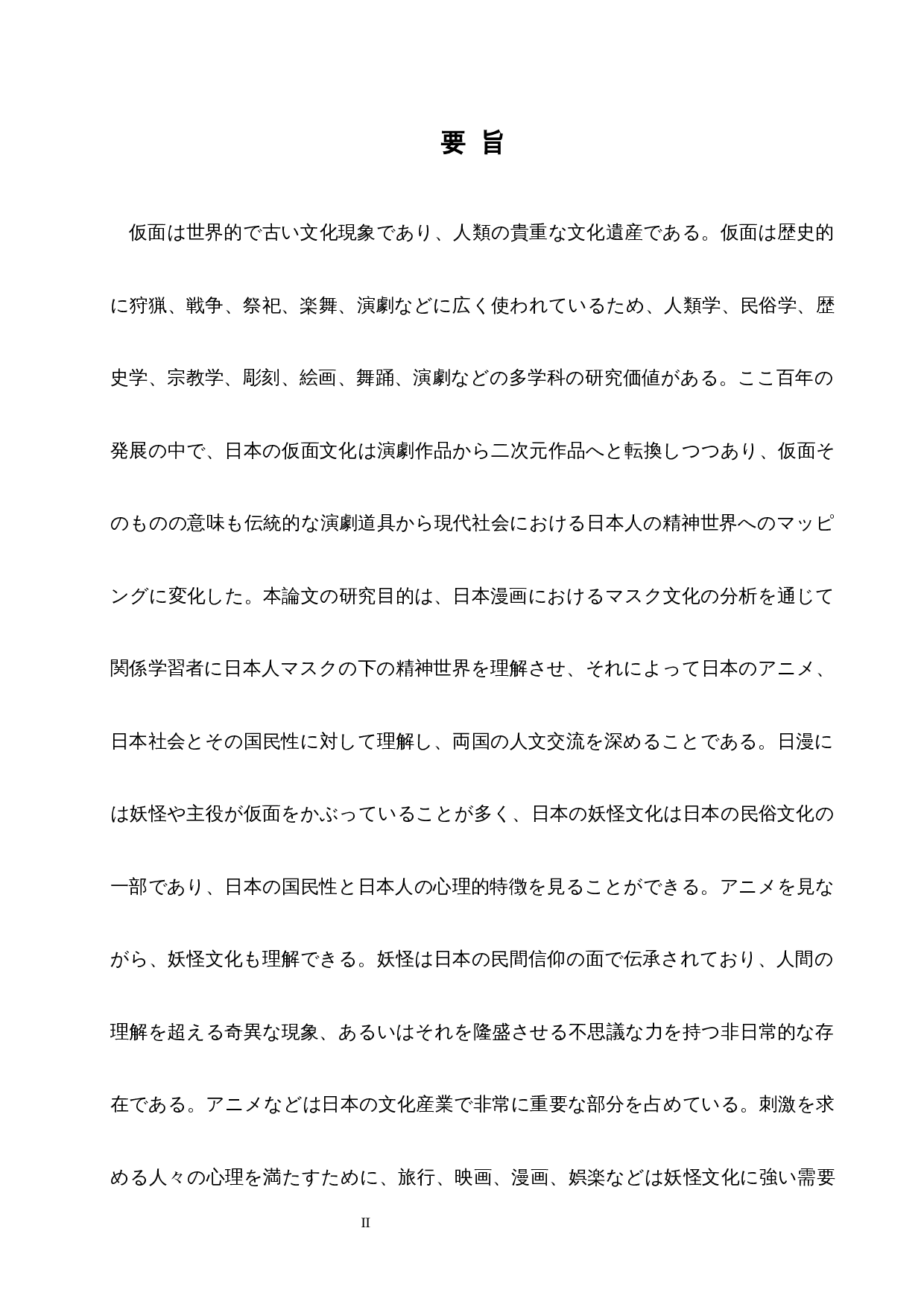 要 旨

仮面は世界的で古い文化現象であり、人類の貴重な文化遺産である。仮面は歴史的に狩猟、戦争、祭祀、楽舞、演劇などに広く使われているため、人類学、民俗学、歴史学、宗教学、彫刻、絵画、舞踊、演劇などの多学科の研究価値がある。ここ百年の発展の中で、日本の仮面文化は演劇作品から二次元作品へと転換しつつあり、仮面そのものの意味も伝統的な演劇道具から現代社会における日本人の精神世界へのマッピングに変化した。本論文の研究目的は、日本漫画におけるマスク文化の分析を通じて関係学習者に日本人マスクの下の精神世界を理解させ、それによって日本のアニメ、日本社会とその国民性に対して理解し、両国の人文交流を深めることである。日漫には妖怪や主役が仮面をかぶっていることが多く、日本の妖怪文化は日本の民俗文化の一部であり、日本の国民性と日本人の心理的特徴を見ることができる。アニメを見ながら、妖怪文化も理解できる。妖怪は日本の民間信仰の面で伝承されており、人間の理解を超える奇異な現象、あるいはそれを隆盛させる不思議な力を持つ非日常的な存在である。アニメなどは日本の文化産業で非常に重要な部分を占めている。刺激を求める人々の心理を満たすために、旅行、映画、漫画、娯楽などは妖怪文化に強い需要

II